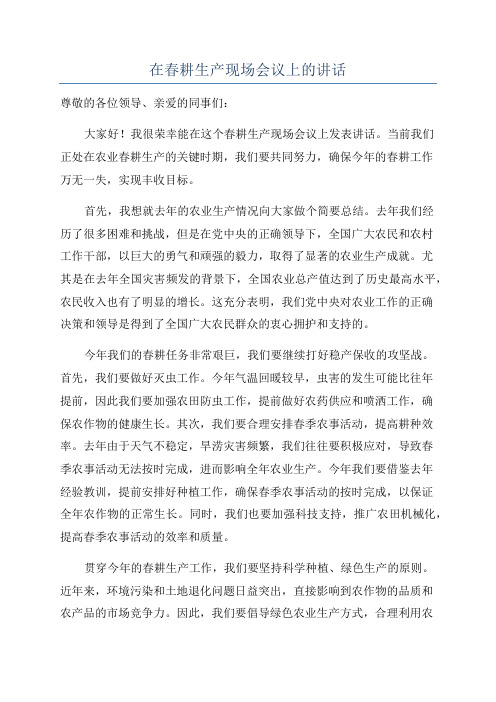 在春耕生产现场会议上的讲话

尊敬的各位领导、亲爱的同事们：

大家好！我很荣幸能在这个春耕生产现场会议上发表讲话。当前我们正处在农业春耕生产的关键时期，我们要共同努力，确保今年的春耕工作万无一失，实现丰收目标。

首先，我想就去年的农业生产情况向大家做个简要总结。去年我们经历了很多困难和挑战，但是在党中央的正确领导下，全国广大农民和农村工作干部，以巨大的勇气和顽强的毅力，取得了显著的农业生产成就。尤其是在去年全国灾害频发的背景下，全国农业总产值达到了历史最高水平，农民收入也有了明显的增长。这充分表明，我们党中央对农业工作的正确决策和领导是得到了全国广大农民群众的衷心拥护和支持的。

今年我们的春耕任务非常艰巨，我们要继续打好稳产保收的攻坚战。首先，我们要做好灭虫工作。今年气温回暖较早，虫害的发生可能比往年提前，因此我们要加强农田防虫工作，提前做好农药供应和喷洒工作，确保农作物的健康生长。其次，我们要合理安排春季农事活动，提高耕种效率。去年由于天气不稳定，旱涝灾害频繁，我们往往要积极应对，导致春季农事活动无法按时完成，进而影响全年农业生产。今年我们要借鉴去年经验教训，提前安排好种植工作，确保春季农事活动的按时完成，以保证全年农作物的正常生长。同时，我们也要加强科技支持，推广农田机械化，提高春季农事活动的效率和质量。

贯穿今年的春耕生产工作，我们要坚持科学种植、绿色生产的原则。近年来，环境污染和土地退化问题日益突出，直接影响到农作物的品质和农产品的市场竞争力。因此，我们要倡导绿色农业生产方式，合理利用农